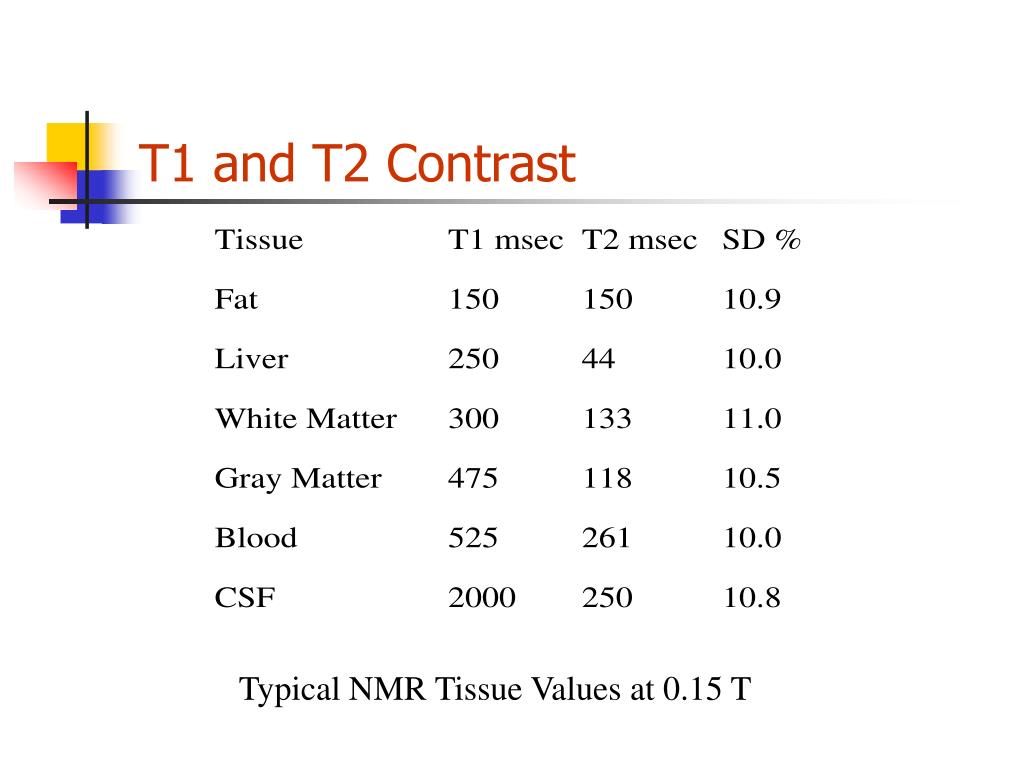 T1 and T2 Contrast

| Tissue | T1 msec | T2 msec | SD % |
|---|---|---|---|
| Fat | 150 | 150 | 10.9 |
| Liver | 250 | 44 | 10.0 |
| White Matter | 300 | 133 | 11.0 |
| Gray Matter | 475 | 118 | 10.5 |
| Blood | 525 | 261 | 10.0 |
| CSF | 2000 | 250 | 10.8 |

Typical NMR Tissue Values at 0.15 T